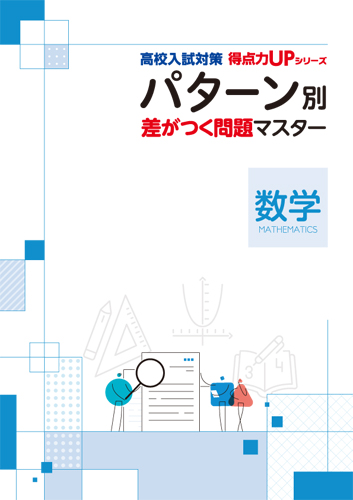 高校入試対策 得点力UPシリーズ
パターン別
差がつく問題マスター

数学
MATHEMATICS

3
4